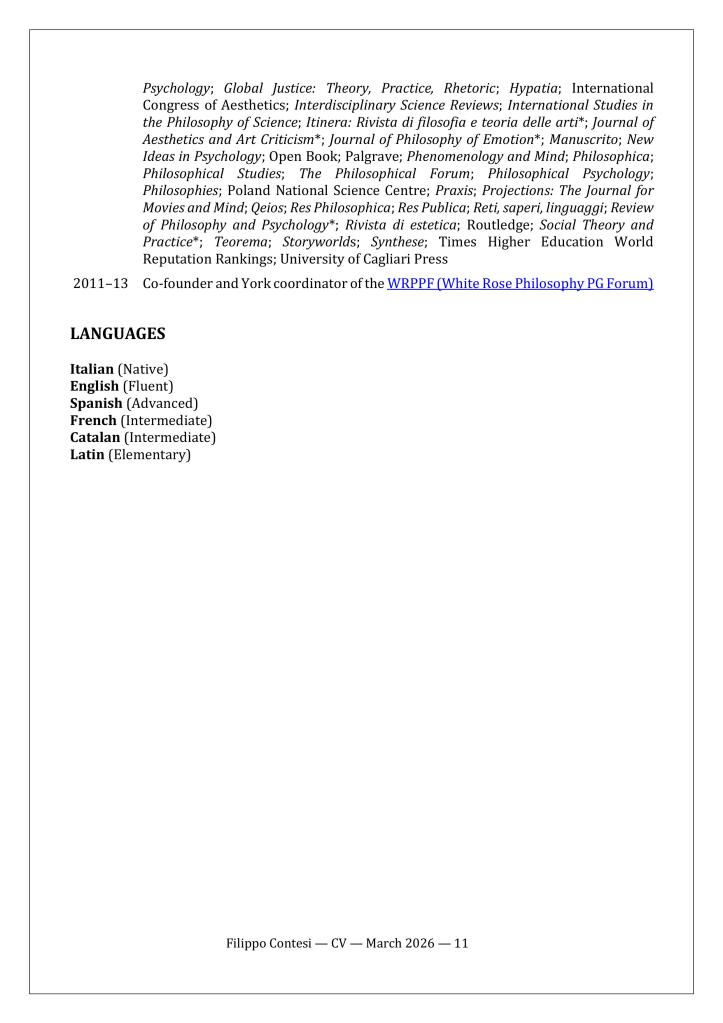 Psychology; Global Justice: Theory, Practice, Rhetoric; Hypatia; International Congress of Aesthetics; Interdisciplinary Science Reviews; International Studies in the Philosophy of Science; Itinera: Rivista di filosofia e teoria delle arti*; Journal of Aesthetics and Art Criticism*; Journal of Philosophy of Emotion*; Manuscrito; New Ideas in Psychology; Open Book; Palgrave; Phenomenology and Mind; Philosophica; Philosophical Studies; The Philosophical Forum; Philosophical Psychology; Philosophies; Poland National Science Centre; Praxis; Projections: The Journal for Movies and Mind; Qeios; Res Philosophica; Res Publica; Reti, saperi, linguaggi; Review of Philosophy and Psychology*; Rivista di estetica; Routledge; Social Theory and Practice*; Teorema; Storyworlds; Synthese; Times Higher Education World Reputation Rankings; University of Cagliari Press

2011–13 Co-founder and York coordinator of the WRPPF (White Rose Philosophy PG Forum)

LANGUAGES

Italian (Native)
English (Fluent)
Spanish (Advanced)
French (Intermediate)
Catalan (Intermediate)
Latin (Elementary)

Filippo Contesi — CV — March 2026 — 11